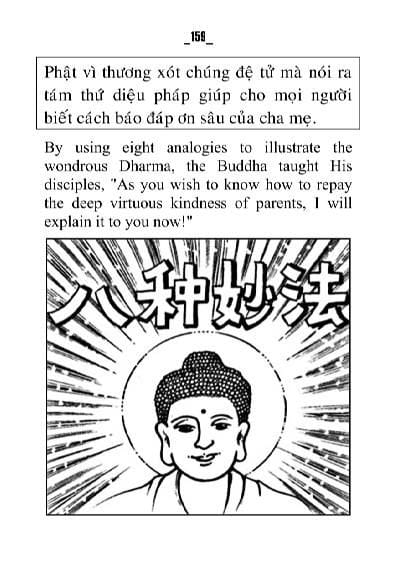 _159_

Phật vì thương xót chúng đệ tử mà nói ra tám thứ diệu pháp giúp cho mọi người biết cách báo đáp ơn sâu của cha mẹ.

By using eight analogies to illustrate the wondrous Dharma, the Buddha taught His disciples, "As you wish to know how to repay the deep virtuous kindness of parents, I will explain it to you now!"

八种妙法